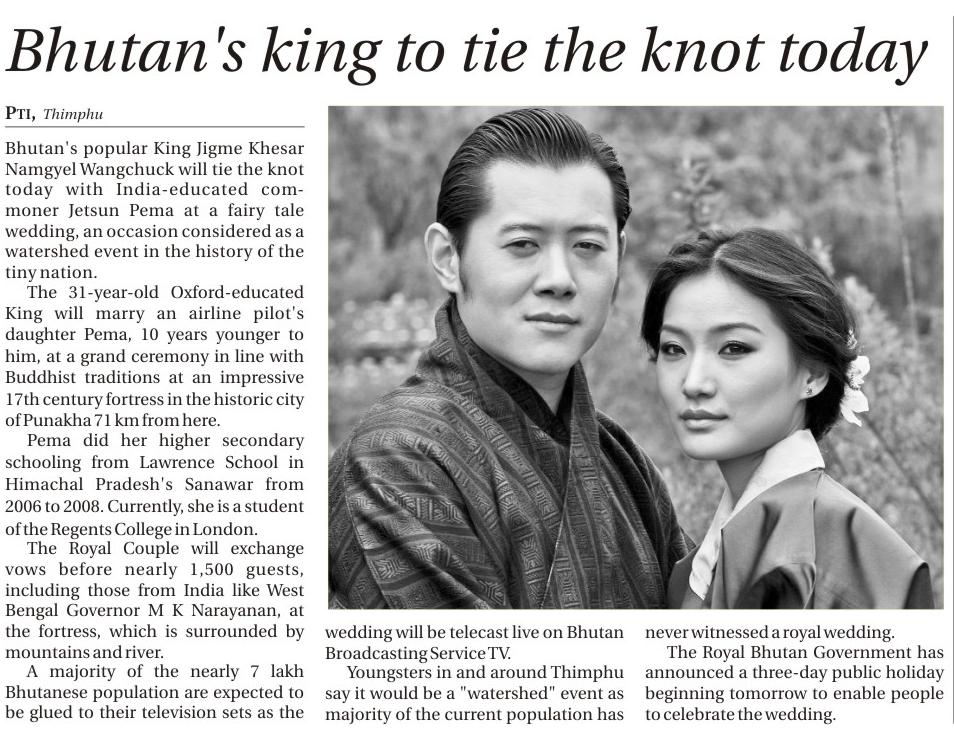 Bhutan's king to tie the knot today

PTI, Thimphu

Bhutan's popular King Jigme Khesar Namgyel Wangchuck will tie the knot today with India-educated commoner Jetsun Pema at a fairy tale wedding, an occasion considered as a watershed event in the history of the tiny nation.

The 31-year-old Oxford-educated King will marry an airline pilot's daughter Pema, 10 years younger to him, at a grand ceremony in line with Buddhist traditions at an impressive 17th century fortress in the historic city of Punakha 71 km from here.

Pema did her higher secondary schooling from Lawrence School in Himachal Pradesh's Sanawar from 2006 to 2008. Currently, she is a student of the Regents College in London.

The Royal Couple will exchange vows before nearly 1,500 guests, including those from India like West Bengal Governor M K Narayanan, at the fortress, which is surrounded by mountains and river.

A majority of the nearly 7 lakh Bhutanese population are expected to be glued to their television sets as the wedding will be telecast live on Bhutan Broadcasting Service TV.

Youngsters in and around Thimphu say it would be a "watershed" event as majority of the current population has never witnessed a royal wedding.

The Royal Bhutan Government has announced a three-day public holiday beginning tomorrow to enable people to celebrate the wedding.